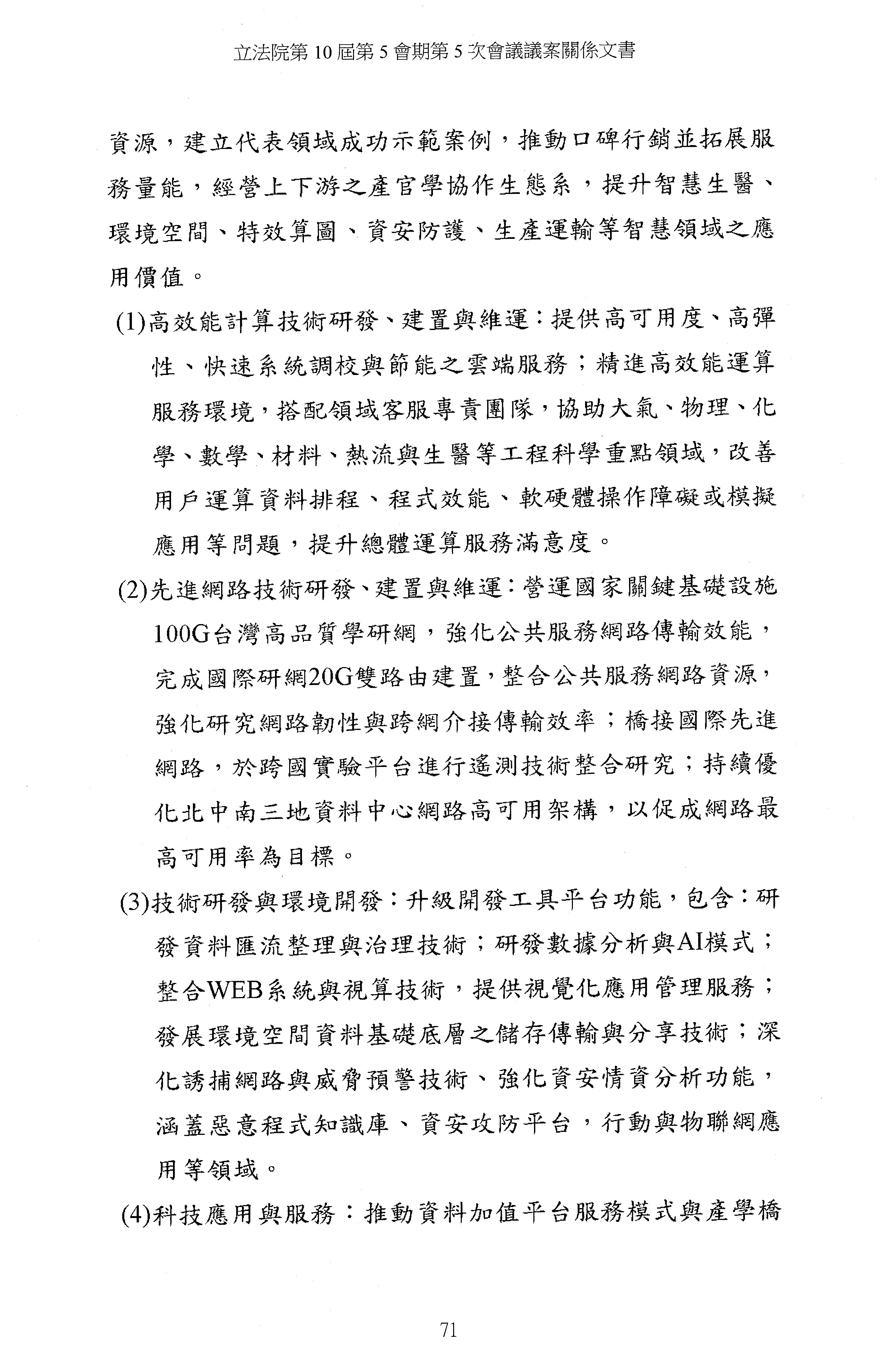 立法院第 10 屆第 5 會期第 5 次會議議案關係文書

資源，建立代表領域成功示範案例，推動口碑行銷並拓展服務量能，經營上下游之產官學協作生態系，提升智慧生醫、環境空間、特效算圖、資安防護、生產運輸等智慧領域之應用價值。

(1)高效能計算技術研發、建置與維運：提供高可用度、高彈性、快速系統調校與節能之雲端服務；精進高效能運算服務環境，搭配領域客服專責團隊，協助大氣、物理、化學、數學、材料、熱流與生醫等工程科學重點領域，改善用戶運算資料排程、程式效能、軟硬體操作障礙或模擬應用等問題，提升總體運算服務滿意度。

(2)先進網路技術研發、建置與維運：營運國家關鍵基礎設施100G台灣高品質學研網，強化公共服務網路傳輸效能，完成國際研網20G雙路由建置，整合公共服務網路資源，強化研究網路韌性與跨網介接傳輸效率；橋接國際先進網路，於跨國實驗平台進行遙測技術整合研究；持續優化北中南三地資料中心網路高可用架構，以促成網路最高可用率為目標。

(3)技術研發與環境開發：升級開發工具平台功能，包含：研發資料匯流整理與治理技術；研發數據分析與AI模式；整合WEB系統與視算技術，提供視覺化應用管理服務；發展環境空間資料基礎底層之儲存傳輸與分享技術；深化誘捕網路與威脅預警技術、強化資安情資分析功能，涵蓋惡意程式知識庫、資安攻防平台，行動與物聯網應用等領域。

(4)科技應用與服務：推動資料加值平台服務模式與產學橋

71